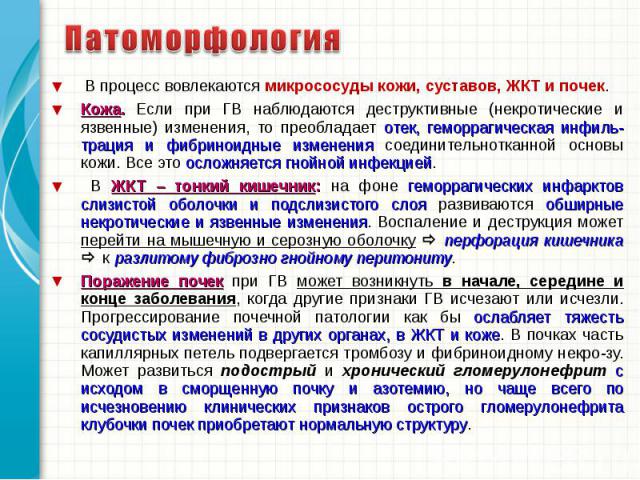 Патоморфология

▼ В процесс вовлекаются микрососуды кожи, суставов, ЖКТ и почек.

▼ Кожа. Если при ГВ наблюдаются деструктивные (некротические и язвенные) изменения, то преобладает отек, геморрагическая инфильтрация и фибриноидные изменения соединительнотканной основы кожи. Все это осложняется гнойной инфекцией.

▼ В ЖКТ – тонкий кишечник: на фоне геморрагических инфарктов слизистой оболочки и подслизистого слоя развиваются обширные некротические и язвенные изменения. Воспаление и деструкция может перейти на мышечную и серозную оболочку ⇨ перфорация кишечника ⇨ к разлитому фиброзно гнойному перитониту.

▼ Поражение почек при ГВ может возникнуть в начале, середине и конце заболевания, когда другие признаки ГВ исчезают или исчезли. Прогрессирование почечной патологии как бы ослабляет тяжесть сосудистых изменений в других органах, в ЖКТ и коже. В почках часть капиллярных петель подвергается тромбозу и фибриноидному некро-зу. Может развиться подострый и хронический гломерулонефрит с исходом в сморщенную почку и азотемию, но чаще всего по исчезновению клинических признаков острого гломерулонефрита клубочки почек приобретают нормальную структуру.